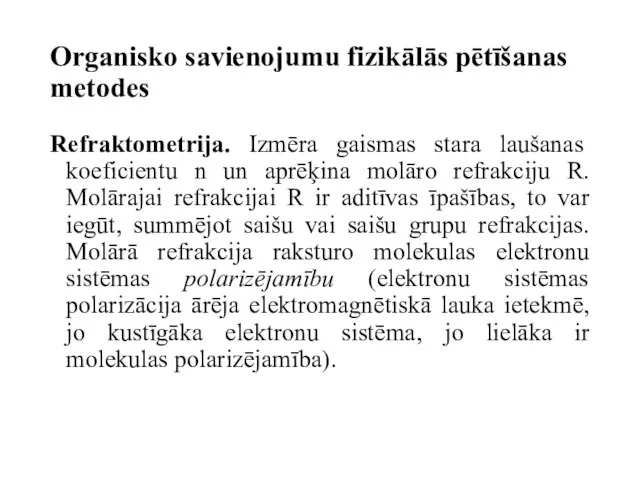 Organisko savienojumu fizikālās pētīšanas metodes

Refraktometrija. Izmēra gaismas stara laušanas koeficientu n un aprēķina molāro refrakciju R. Molārajai refrakcijai R ir aditīvas īpašības, to var iegūt, summējot saišu vai saišu grupu refrakcijas. Molārā refrakcija raksturo molekulas elektronu sistēmas polarizējamību (elektronu sistēmas polarizācija ārēja elektromagnētiskā lauka ietekmē, jo kustīgāka elektronu sistēma, jo lielāka ir molekulas polarizējamība).